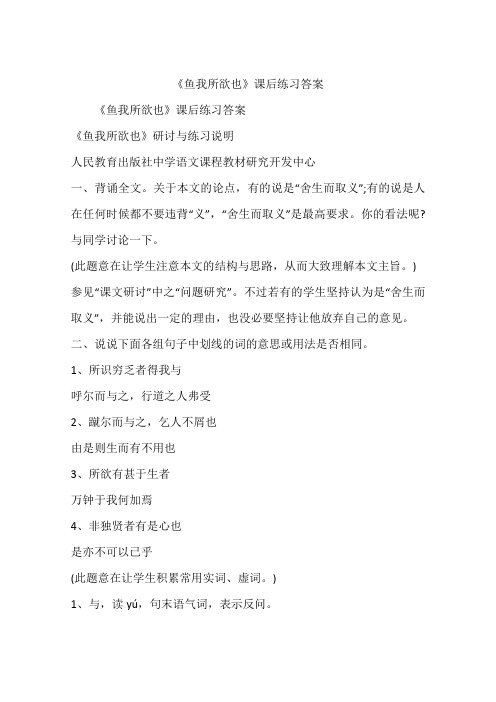 《鱼我所欲也》课后练习答案

《鱼我所欲也》课后练习答案

《鱼我所欲也》研讨与练习说明

人民教育出版社中学语文课程教材研究开发中心

一、背诵全文。关于本文的论点，有的说是“舍生而取义”;有的说是人在任何时候都不要违背“义”，“舍生而取义”是最高要求。你的看法呢?与同学讨论一下。

(此题意在让学生注意本文的结构与思路，从而大致理解本文主旨。)

参见“课文研讨”中之“问题研究”。不过若有的学生坚持认为是“舍生而取义”，并能说出一定的理由，也没必要坚持让他放弃自己的意见。

二、说说下面各组句子中划线的词的意思或用法是否相同。

1、所识穷乏者得我与

呼尔而与之，行道之人弗受

2、蹴尔而与之，乞人不屑也

由是则生而有不用也

3、所欲有甚于生者

万钟于我何加焉

4、非独贤者有是心也

是亦不可以已乎

(此题意在让学生积累常用实词、虚词。)

1、与，读 yú，句末语气词，表示反问。